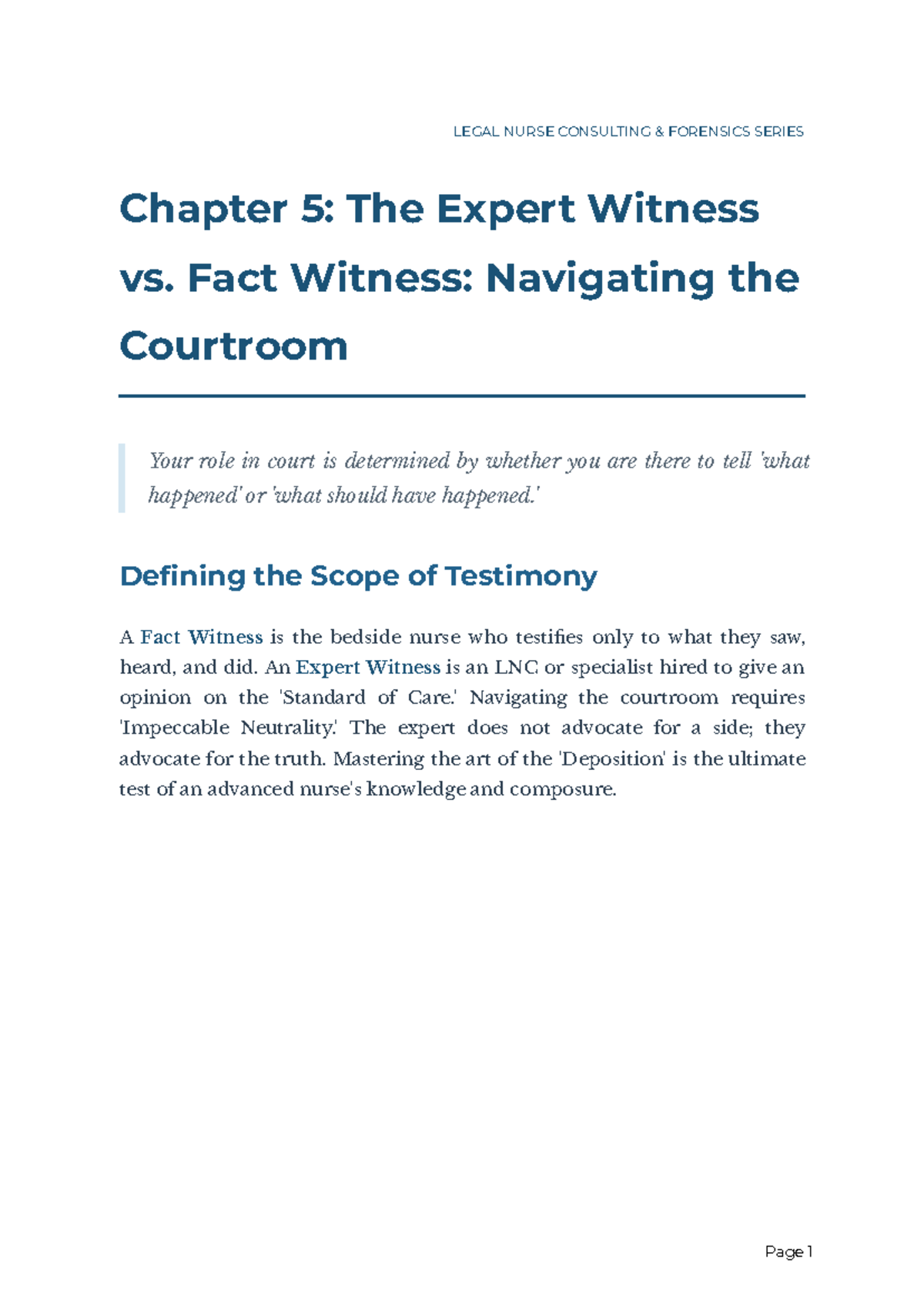 LEGAL NURSE CONSULTING & FORENSICS SERIES

Chapter 5: The Expert Witness vs. Fact Witness: Navigating the Courtroom

Your role in court is determined by whether you are there to tell 'what happened' or 'what should have happened.'

Defining the Scope of Testimony

A Fact Witness is the bedside nurse who testifies only to what they saw, heard, and did. An Expert Witness is an LNC or specialist hired to give an opinion on the 'Standard of Care.' Navigating the courtroom requires 'Impeccable Neutrality.' The expert does not advocate for a side; they advocate for the truth. Mastering the art of the 'Deposition' is the ultimate test of an advanced nurse's knowledge and composure.

Page 1